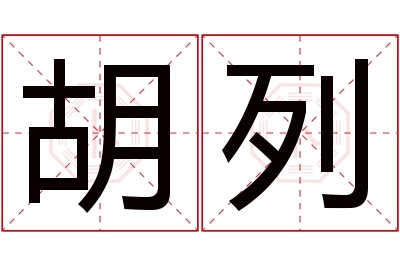 胡列